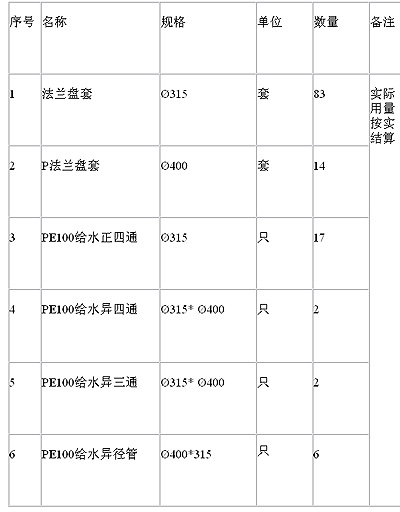 | 序号 | 名称 | 规格 | 单位 | 数量 | 备注 |
|---|---|---|---|---|---|
| 1 | 法兰盘套 | Ø315 | 套 | 83 | 实际用量按实结算 |
| 2 | P法兰盘套 | Ø400 | 套 | 14 | |
| 3 | PE100给水正四通 | Ø315 | 只 | 17 | |
| 4 | PE100给水异四通 | Ø315* Ø400 | 只 | 2 | |
| 5 | PE100给水异三通 | Ø315* Ø400 | 只 | 2 | |
| 6 | PE100给水异径管 | Ø400*315 | 只 | 6 | |